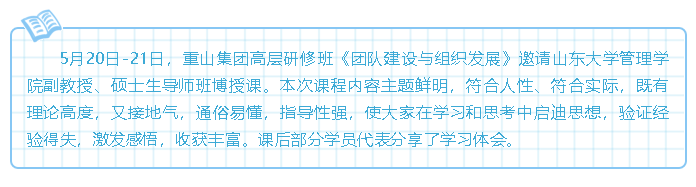 5月20日-21日，重山集团高层研修班《团队建设与组织发展》邀请山东大学管理学院副教授、硕士生导师班博授课。本次课程内容主题鲜明，符合人性、符合实际，既有理论高度，又接地气，通俗易懂，指导性强，使大家在学习和思考中启迪思想，验证经验得失，激发感悟，收获丰富。课后部分学员代表分享了学习体会。